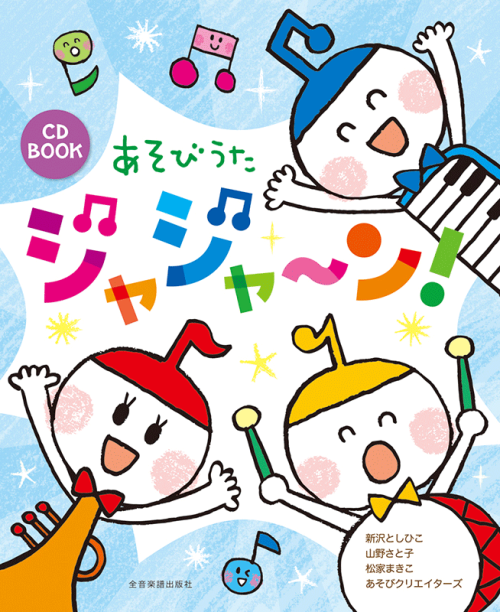 CD BOOK

あそびうた

ジャジャ〜ン!

新沢としひこ
山野さと子
松家まきこ
あそびクリエイターズ

全音楽譜出版社